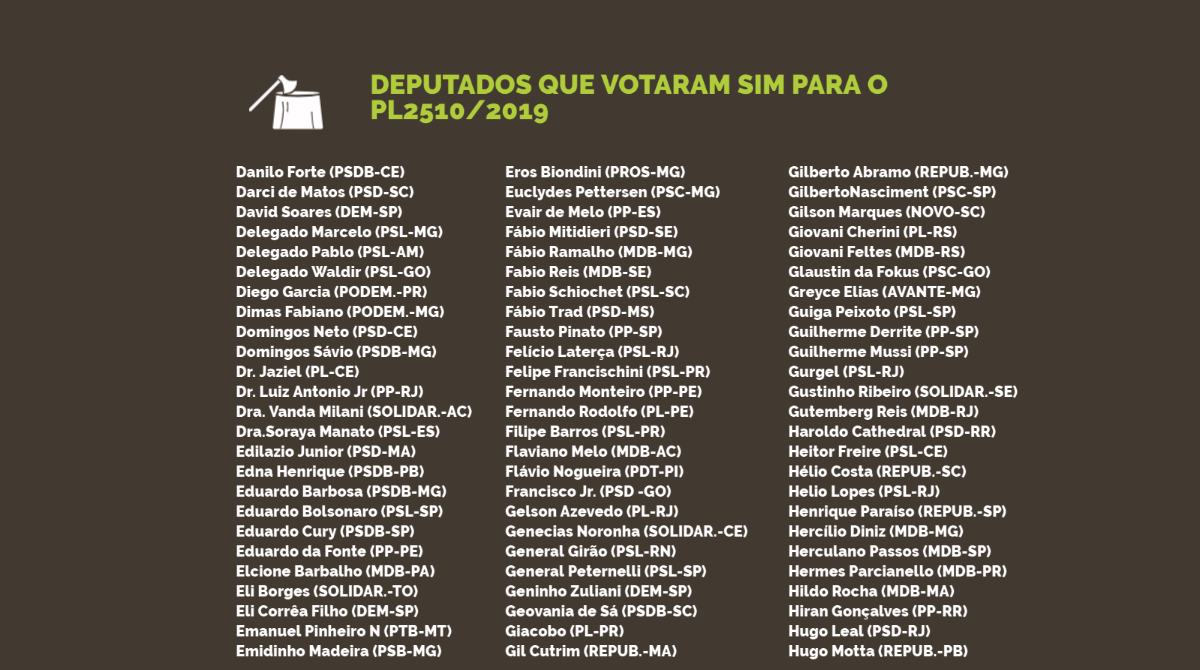 DEPUTADOS QUE VOTARAM SIM PARA O PL2510/2019

Danilo Forte (PSDB-CE)
Darci de Matos (PSD-SC)
David Soares (DEM-SP)
Delegado Marcelo (PSL-MG)
Delegado Pablo (PSL-AM)
Delegado Waldir (PSL-GO)
Diego Garcia (PODEM.-PR)
Dimas Fabiano (PODEM.-MG)
Domingos Neto (PSD-CE)
Domingos Sávio (PSDB-MG)
Dr. Jaziel (PL-CE)
Dr. Luiz Antonio Jr (PP-RJ)
Dra. Vanda Milani (SOLIDAR.-AC)
Dra.Soraya Manato (PSL-ES)
Edilazio Junior (PSD-MA)
Edna Henrique (PSDB-PB)
Eduardo Barbosa (PSDB-MG)
Eduardo Bolsonaro (PSL-SP)
Eduardo Cury (PSDB-SP)
Eduardo da Fonte (PP-PE)
Elcione Barbalho (MDB-PA)
Eli Borges (SOLIDAR.-TO)
Eli Corrêa Filho (DEM-SP)
Emanuel Pinheiro N (PTB-MT)
Emidinho Madeira (PSB-MG)

Eros Biondini (PROS-MG)
Euclydes Pettersen (PSC-MG)
Evair de Melo (PP-ES)
Fábio Mitidieri (PSD-SE)
Fábio Ramalho (MDB-MG)
Fabio Reis (MDB-SE)
Fabio Schiochet (PSL-SC)
Fábio Trad (PSD-MS)
Fausto Pinato (PP-SP)
Felício Laterça (PSL-RJ)
Felipe Francischini (PSL-PR)
Fernando Monteiro (PP-PE)
Fernando Rodolfo (PL-PE)
Filipe Barros (PSL-PR)
Flaviano Melo (MDB-AC)
Flávio Nogueira (PDT-PI)
Francisco Jr. (PSD -GO)
Gelson Azevedo (PL-RJ)
Genecias Noronha (SOLIDAR.-CE)
General Girão (PSL-RN)
General Peternelli (PSL-SP)
Geninho Zuliani (DEM-SP)
Geovania de Sá (PSDB-SC)
Giacobo (PL-PR)
Gil Cutrim (REPUB.-MA)

Gilberto Abramo (REPUB.-MG)
GilbertoNasciment (PSC-SP)
Gilson Marques (NOVO-SC)
Giovani Cherini (PL-RS)
Giovani Feltes (MDB-RS)
Glaustin da Fokus (PSC-GO)
Greyce Elias (AVANTE-MG)
Guiga Peixoto (PSL-SP)
Guilherme Derrite (PP-SP)
Guilherme Mussi (PP-SP)
Gurgel (PSL-RJ)
Gustinho Ribeiro (SOLIDAR.-SE)
Gutemberg Reis (MDB-RJ)
Haroldo Cathedral (PSD-RR)
Heitor Freire (PSL-CE)
Hélio Costa (REPUB.-SC)
Helio Lopes (PSL-RJ)
Henrique Paraíso (REPUB.-SP)
Hercílio Diniz (MDB-MG)
Herculano Passos (MDB-SP)
Hermes Parcianello (MDB-PR)
Hildo Rocha (MDB-MA)
Hiran Gonçalves (PP-RR)
Hugo Leal (PSD-RJ)
Hugo Motta (REPUB.-PB)